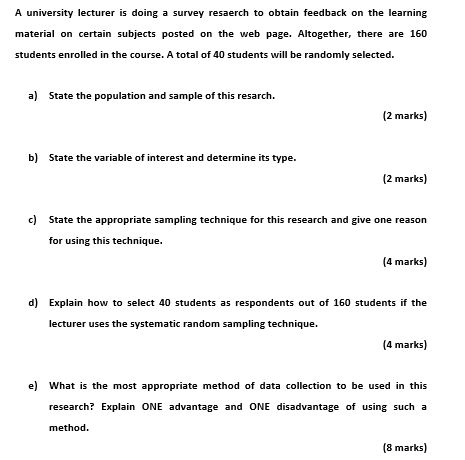 A university lecturer is doing a survey resaerch to obtain feedback on the learning material on certain subjects posted on the web page. Altogether, there are 160 students enrolled in the course. A total of 40 students will be randomly selected.

a) State the population and sample of this resarch.

(2 marks)

b) State the variable of interest and determine its type.

(2 marks)

c) State the appropriate sampling technique for this research and give one reason for using this technique.

(4 marks)

d) Explain how to select 40 students as respondents out of 160 students if the lecturer uses the systematic random sampling technique.

(4 marks)

e) What is the most appropriate method of data collection to be used in this research? Explain ONE advantage and ONE disadvantage of using such a method.

(8 marks)